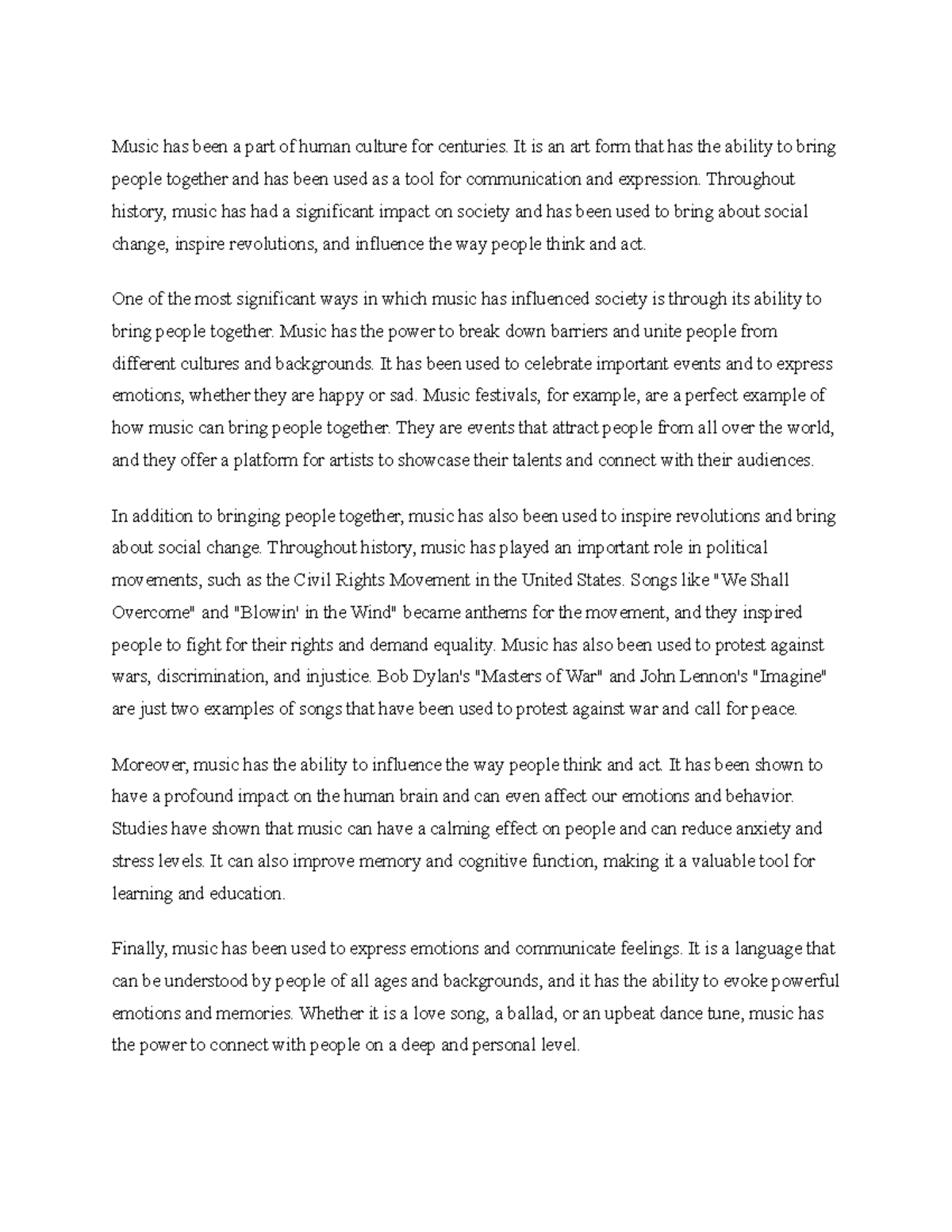 Music has been a part of human culture for centuries. It is an art form that has the ability to bring people together and has been used as a tool for communication and expression. Throughout history, music has had a significant impact on society and has been used to bring about social change, inspire revolutions, and influence the way people think and act.

One of the most significant ways in which music has influenced society is through its ability to bring people together. Music has the power to break down barriers and unite people from different cultures and backgrounds. It has been used to celebrate important events and to express emotions, whether they are happy or sad. Music festivals, for example, are a perfect example of how music can bring people together. They are events that attract people from all over the world, and they offer a platform for artists to showcase their talents and connect with their audiences.

In addition to bringing people together, music has also been used to inspire revolutions and bring about social change. Throughout history, music has played an important role in political movements, such as the Civil Rights Movement in the United States. Songs like "We Shall Overcome" and "Blowin' in the Wind" became anthems for the movement, and they inspired people to fight for their rights and demand equality. Music has also been used to protest against wars, discrimination, and injustice. Bob Dylan's "Masters of War" and John Lennon's "Imagine" are just two examples of songs that have been used to protest against war and call for peace.

Moreover, music has the ability to influence the way people think and act. It has been shown to have a profound impact on the human brain and can even affect our emotions and behavior. Studies have shown that music can have a calming effect on people and can reduce anxiety and stress levels. It can also improve memory and cognitive function, making it a valuable tool for learning and education.

Finally, music has been used to express emotions and communicate feelings. It is a language that can be understood by people of all ages and backgrounds, and it has the ability to evoke powerful emotions and memories. Whether it is a love song, a ballad, or an upbeat dance tune, music has the power to connect with people on a deep and personal level.